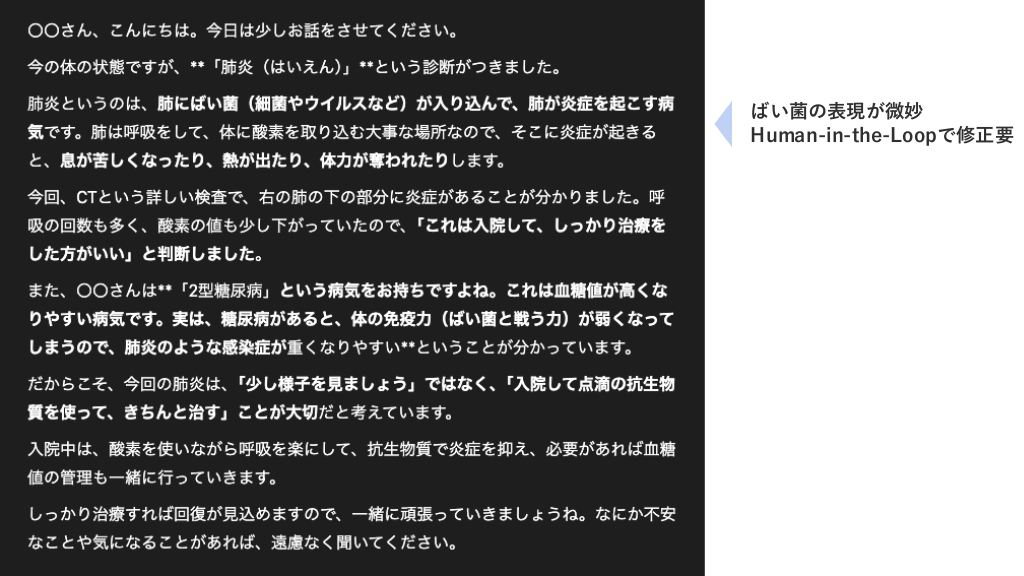 〇〇さん、こんにちは。今日は少しお話をさせてください。

今の体の状態ですが、**「肺炎（はいえん）」**という診断がつきました。

肺炎というのは、肺にばい菌（細菌やウイルスなど）が入り込んで、肺が炎症を起こす病気です。肺は呼吸をして、体に酸素を取り込む大事な場所なので、そこに炎症が起きると、息が苦しくなったり、熱が出たり、体力が奪われたりします。

今回、CTという詳しい検査で、右の肺の下の部分に炎症があることが分かりました。呼吸の回数も多く、酸素の値も少し下がっていたので、「これは入院して、しっかり治療をした方がいい」と判断しました。

また、〇〇さんは**「2型糖尿病」という病気をお持ちですよね。これは血糖値が高くなりやすい病気です。実は、糖尿病があると、体の免疫力（ばい菌と戦う力）が弱くなってしまうので、肺炎のような感染症が重くなりやすい**ということが分かっています。

だからこそ、今回の肺炎は、「少し様子を見ましょう」ではなく、「入院して点滴の抗生物質を使って、きちんと治す」ことが大切だと考えています。

入院中は、酸素を使いながら呼吸を楽にして、抗生物質で炎症を抑え、必要があれば血糖値の管理も一緒に行っていきます。

しっかり治療すれば回復が見込めますので、一緒に頑張っていきましょうね。なにか不安なことや気になることがあれば、遠慮なく聞いてください。

ばい菌の表現が微妙
Human-in-the-Loopで修正要